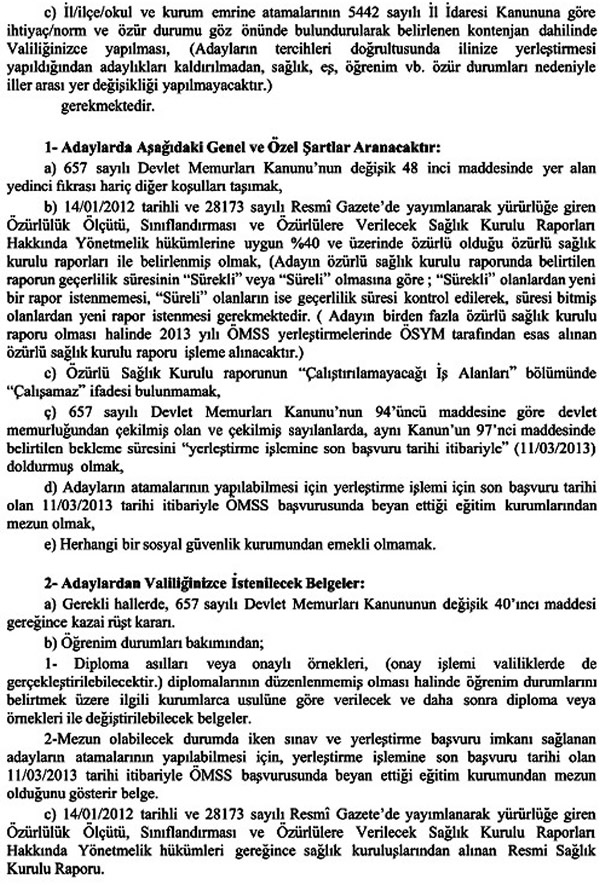 c) İl/ilçe/okul ve kurum emrine atamalarının 5442 sayılı İl İdaresi Kanununa göre ihtiyaç/norm ve özür durumu göz önünde bulundurularak belirlenen kontenjan dahilinde Valiliğinizce yapılması, (Adayların tercihleri doğrultusunda ilinize yerleştirmesi yapıldığından adaylıkları kaldırılmadan, sağlık, eş, öğrenim vb. özür durumları nedeniyle iller arası yer değişikliği yapılmayacaktır.)

gerekmektedir.

1- Adaylarda Aşağıdaki Genel ve Özel Şartlar Aranacaktır:

a) 657 sayılı Devlet Memurları Kanunu'nun değişik 48 inci maddesinde yer alan yedinci fıkrası hariç diğer koşulları taşımak,

b) 14/01/2012 tarihli ve 28173 sayılı Resmî Gazete'de yayımlanarak yürürlüğe giren Özürlülük Ölçütü, Sınıflandırması ve Özürlülere Verilecek Sağlık Kurulu Raporları Hakkında Yönetmelik hükümlerine uygun %40 ve üzerinde özürlü olduğu özürlü sağlık kurulu raporları ile belirlenmiş olmak, (Adayın özürlü sağlık kurulu raporunda belirtilen raporun geçerlilik süresinin "Sürekli" veya "Süreli" olmasına göre ; "Sürekli" olanlardan yeni bir rapor istenmemesi, "Süreli" olanların ise geçerlilik süresi kontrol edilerek, süresi bitmiş olanlardan yeni rapor istenmesi gerekmektedir. ( Adayın birden fazla özürlü sağlık kurulu raporu olması halinde 2013 yılı ÖMSS yerleştirmelerinde ÖSYM tarafından esas alınan özürlü sağlık kurulu raporu işleme alınacaktır.)

c) Özürlü Sağlık Kurulu raporunun "Çalıştırılamayacağı İş Alanları" bölümünde "Çalışamaz" ifadesi bulunmamak,

ç) 657 sayılı Devlet Memurları Kanunu'nun 94'üncü maddesine göre devlet memurluğundan çekilmiş olan ve çekilmiş sayılanlarda, aynı Kanun'un 97'nci maddesinde belirtilen bekleme süresini "yerleştirme işlemine son başvuru tarihi itibariyle" (11/03/2013) doldurmuş olmak,

d) Adayların atamalarının yapılabilmesi için yerleştirme işlemi için son başvuru tarihi olan 11/03/2013 tarihi itibariyle ÖMSS başvurusunda beyan ettiği eğitim kurumlarından mezun olmak,

e) Herhangi bir sosyal güvenlik kurumundan emekli olmamak.

2- Adaylardan Valiliğinizce İstenilecek Belgeler:

a) Gerekli hallerde, 657 sayılı Devlet Memurları Kanununun değişik 40'ıncı maddesi gereğince kazai rüşt kararı.

b) Öğrenim durumları bakımından;

1- Diploma asılları veya onaylı örnekleri, (onay işlemi valiliklerde de gerçekleştirilebilecektir.) diplomalarının düzenlenmemiş olması halinde öğrenim durumlarını belirtmek üzere ilgili kurumlarca usulüne göre verilecek ve daha sonra diploma veya örnekleri ile değiştirilebilecek belgeler.

2-Mezun olabilecek durumda iken sınav ve yerleştirme başvuru imkanı sağlanan adayların atamalarının yapılabilmesi için, yerleştirme işlemine son başvuru tarihi olan 11/03/2013 tarihi itibariyle ÖMSS başvurusunda beyan ettiği eğitim kurumundan mezun olduğunu gösterir belge.

c) 14/01/2012 tarihli ve 28173 sayılı Resmî Gazete'de yayımlanarak yürürlüğe giren Özürlülük Ölçütü, Sınıflandırması ve Özürlülere Verilecek Sağlık Kurulu Raporları Hakkında Yönetmelik hükümleri gereğince sağlık kuruluşlarından alınan Resmi Sağlık Kurulu Raporu.